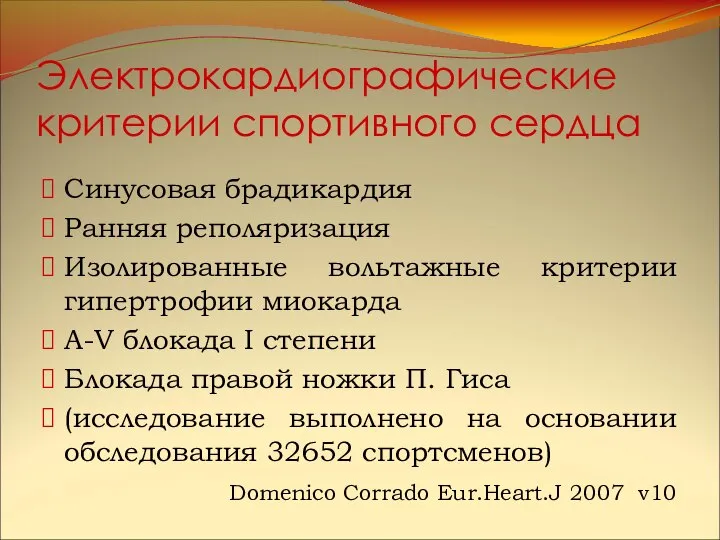 Электрокардиографические критерии спортивного сердца

Синусовая брадикардия

Ранняя реполяризация

Изолированные вольтажные критерии гипертрофии миокарда

A-V блокада I степени

Блокада правой ножки П. Гиса

(исследование выполнено на основании обследования 32652 спортсменов)

Domenico Corrado Eur.Heart.J 2007 v10